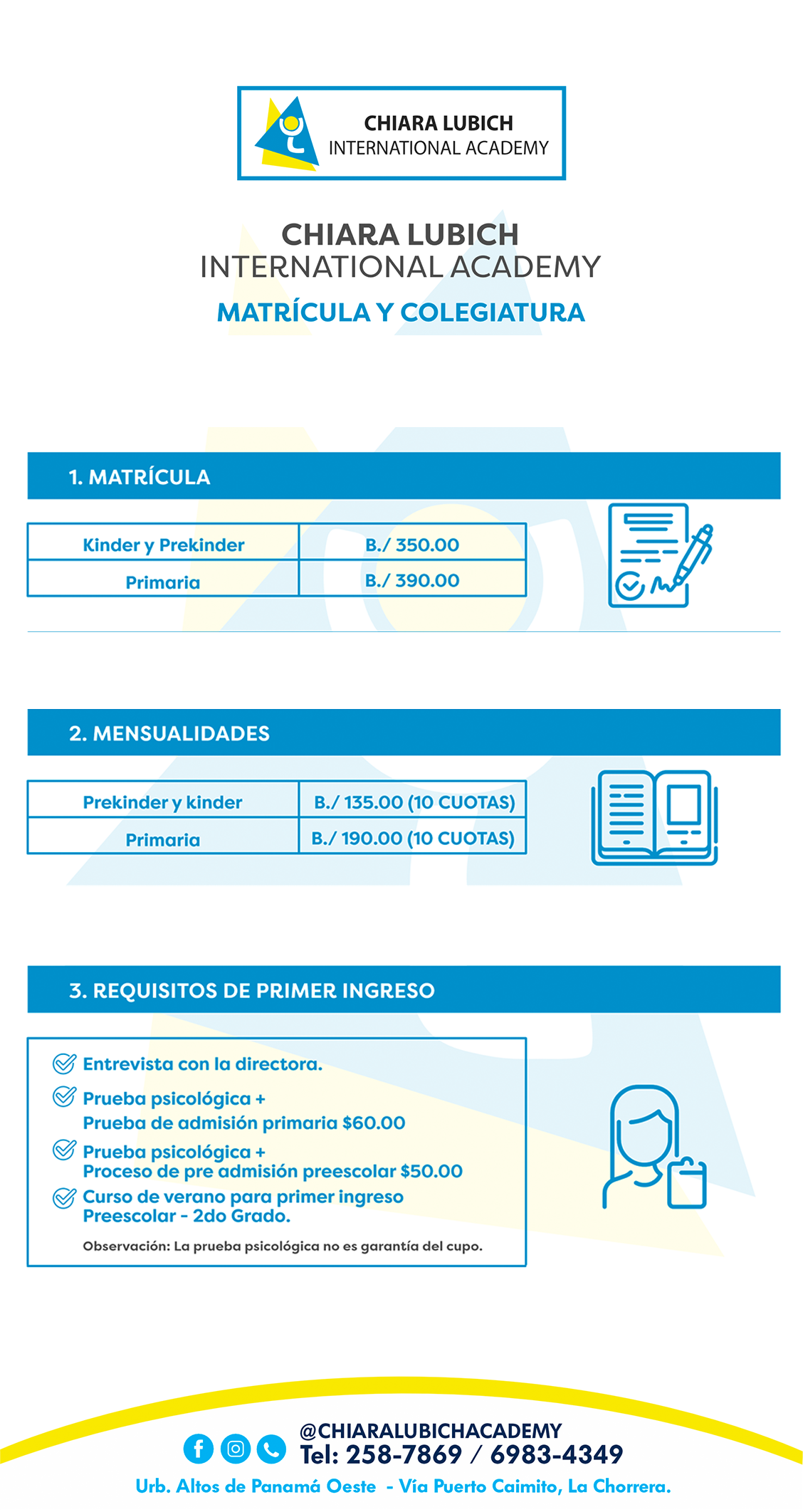 CHIARA LUBICH
INTERNATIONAL ACADEMY

CHIARA LUBICH
INTERNATIONAL ACADEMY
MATRÍCULA Y COLEGIATURA

1. MATRÍCULA

| Kinder y Prekinder | B./ 350.00 |
|---|---|
| Primaria | B./ 390.00 |

2. MENSUALIDADES

| Prekinder y kinder | B./ 135.00 (10 CUOTAS) |
|---|---|
| Primaria | B./ 190.00 (10 CUOTAS) |

3. REQUISITOS DE PRIMER INGRESO

Entrevista con la directora.
Prueba psicológica + Prueba de admisión primaria $60.00
Prueba psicológica + Proceso de pre admisión preescolar $50.00
Curso de verano para primer ingreso Preescolar - 2do Grado.
Observación: La prueba psicológica no es garantía del cupo.

@CHIARALUBICHACADEMY
Tel: 258-7869 / 6983-4349
Urb. Altos de Panamá Oeste - Vía Puerto Caimito, La Chorrera.